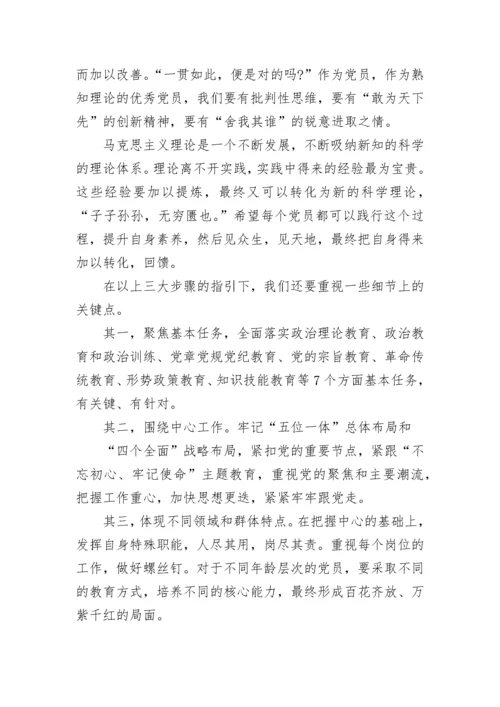 而加以改善。“一贯如此，便是对的吗?”作为党员，作为熟知理论的优秀党员，我们要有批判性思维，要有“敢为天下先”的创新精神，要有“舍我其谁”的锐意进取之情。

马克思主义理论是一个不断发展，不断吸纳新知的科学的理论体系。理论离不开实践，实践中得来的经验最为宝贵。这些经验要加以提炼，最终又可以转化为新的科学理论，“子子孙孙，无穷匮也。”希望每个党员都可以践行这个过程，提升自身素养，然后见众生，见天地，最终把自身得来加以转化，回馈。

在以上三大步骤的指引下，我们还要重视一些细节上的关键点。

其一，聚焦基本任务，全面落实政治理论教育、政治教育和政治训练、党章党规党纪教育、党的宗旨教育、革命传统教育、形势政策教育、知识技能教育等7个方面基本任务，有关键、有针对。

其二，围绕中心工作。牢记“五位一体”总体布局和“四个全面”战略布局，紧扣党的重要节点，紧跟“不忘初心、牢记使命”主题教育，重视党的聚焦和主要潮流，把握工作重心，加快思想更迭，紧紧牢牢跟党走。

其三，体现不同领域和群体特点。在把握中心的基础上，发挥自身特殊职能，人尽其用，岗尽其责。重视每个岗位的工作，做好螺丝钉。对于不同年龄层次的党员，要采取不同的教育方式，培养不同的核心能力，最终形成百花齐放、万紫千红的局面。